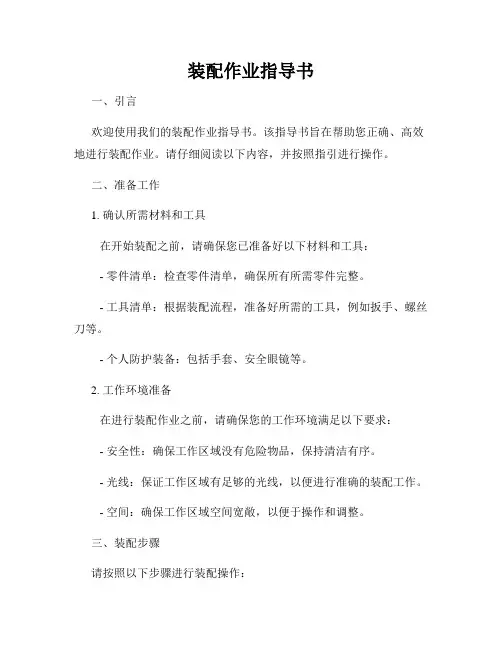 装配作业指导书

一、引言

欢迎使用我们的装配作业指导书。该指导书旨在帮助您正确、高效地进行装配作业。请仔细阅读以下内容，并按照指引进行操作。

二、准备工作

1. 确认所需材料和工具

在开始装配之前，请确保您已准备好以下材料和工具：

- 零件清单：检查零件清单，确保所有所需零件完整。

- 工具清单：根据装配流程，准备好所需的工具，例如扳手、螺丝刀等。

- 个人防护装备：包括手套、安全眼镜等。

2. 工作环境准备

在进行装配作业之前，请确保您的工作环境满足以下要求：

- 安全性：确保工作区域没有危险物品，保持清洁有序。

- 光线：保证工作区域有足够的光线，以便进行准确的装配工作。

- 空间：确保工作区域空间宽敞，以便于操作和调整。

三、装配步骤

请按照以下步骤进行装配操作：